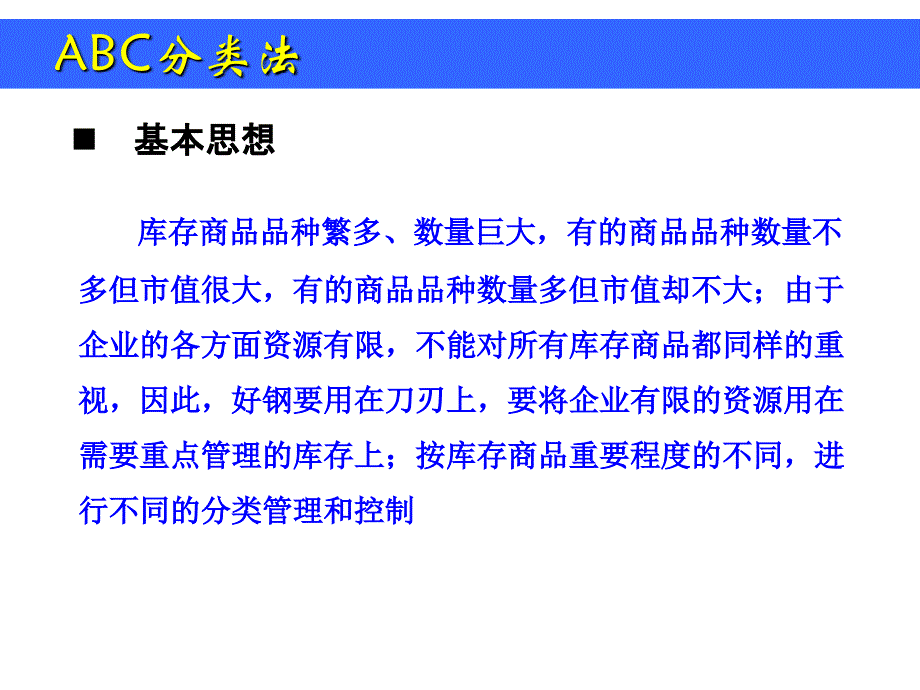 ABC分类法

■ 基本思想

库存商品品种繁多、数量巨大，有的商品品种数量不多但市值很大，有的商品品种数量多但市值却不大；由于企业的各方面资源有限，不能对所有库存商品都同样的重视，因此，好钢要用在刀刃上，要将企业有限的资源用在需要重点管理的库存上；按库存商品重要程度的不同，进行不同的分类管理和控制